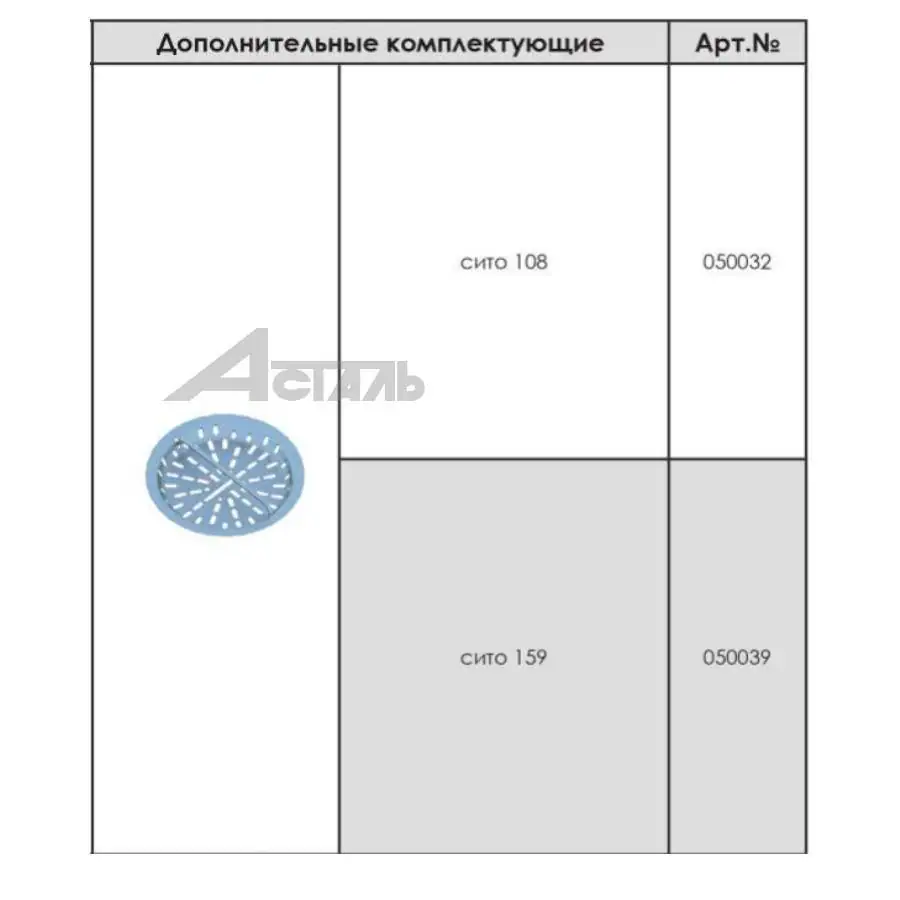 | Дополнительные комплектующие | | Арт.№ |
|---|---|---|
| АСТАЛЬ | сито 108 | 050032 |
| | сито 159 | 050039 |